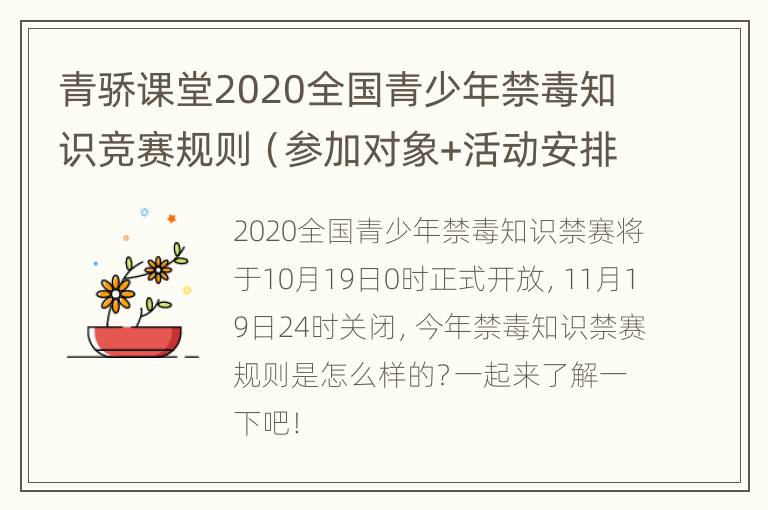 青骄课堂2020全国青少年禁毒知识竞赛规则（参加对象+活动安排

2020全国青少年禁毒知识禁赛将于10月19日0时正式开放，11月19日24时关闭，今年禁毒知识禁赛规则是怎么样的?一起来了解一下吧!